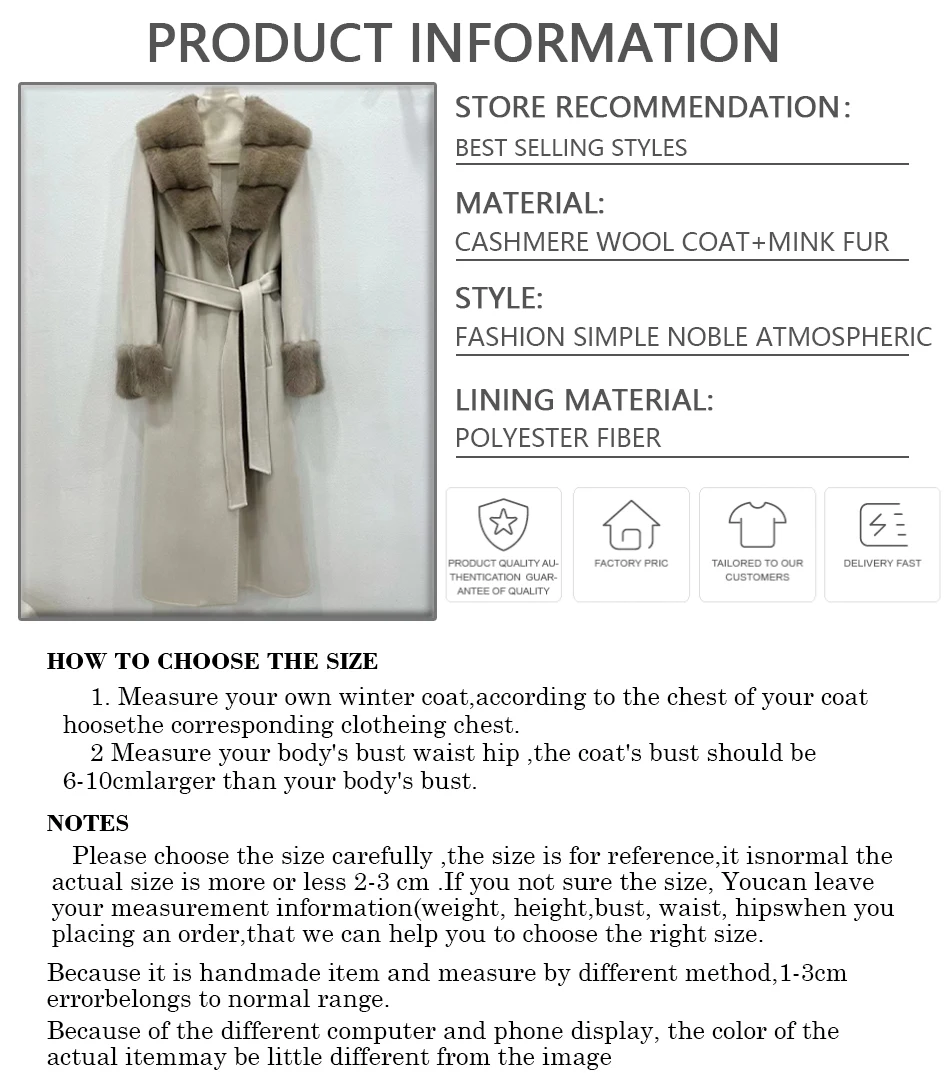 PRODUCT INFORMATION

STORE RECOMMENDATION:
BEST SELLING STYLES

MATERIAL:
CASHMERE WOOL COAT+MINK FUR

STYLE:
FASHION SIMPLE NOBLE ATMOSPHERIC

LINING MATERIAL:
POLYESTER FIBER

PRODUCT QUALITY AUTHENTICATION GUARANTEE OF QUALITY

FACTORY PRIC

TAILORED TO OUR CUSTOMERS

DELIVERY FAST

HOW TO CHOOSE THE SIZE

1. Measure your own winter coat,according to the chest of your coat hoosethe corresponding clotheing chest.
2 Measure your body's bust waist hip ,the coat's bust should be 6-10cmlarger than your body's bust.

NOTES

Please choose the size carefully ,the size is for reference,it isnormal the actual size is more or less 2-3 cm .If you not sure the size, Youcan leave your measurement information(weight, height,bust, waist, hipswhen you placing an order,that we can help you to choose the right size.

Because it is handmade item and measure by different method,1-3cm errorbelongs to normal range.

Because of the different computer and phone display, the color of the actual itemmay be little different from the image